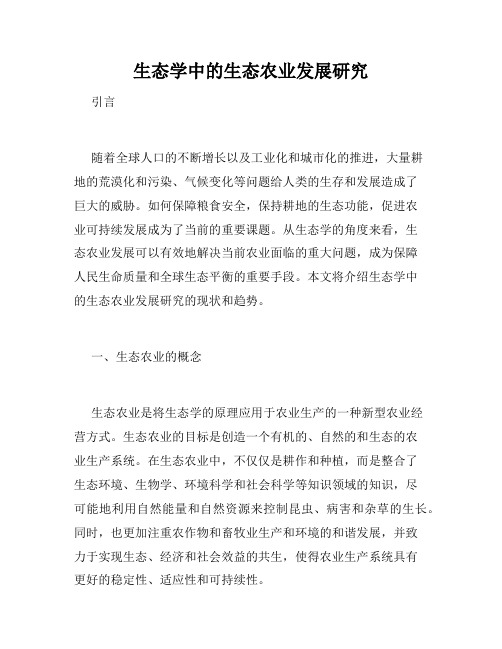 生态学中的生态农业发展研究

引言

随着全球人口的不断增长以及工业化和城市化的推进，大量耕地的荒漠化和污染、气候变化等问题给人类的生存和发展造成了巨大的威胁。如何保障粮食安全，保持耕地的生态功能，促进农业可持续发展成为了当前的重要课题。从生态学的角度来看，生态农业发展可以有效地解决当前农业面临的重大问题，成为保障人民生命质量和全球生态平衡的重要手段。本文将介绍生态学中的生态农业发展研究的现状和趋势。

一、生态农业的概念

生态农业是将生态学的原理应用于农业生产的一种新型农业经营方式。生态农业的目标是创造一个有机的、自然的和生态的农业生产系统。在生态农业中，不仅仅是耕作和种植，而是整合了生态环境、生物学、环境科学和社会科学等知识领域的知识，尽可能地利用自然能量和自然资源来控制昆虫、病害和杂草的生长。同时，也更加注重农作物和畜牧业生产和环境的和谐发展，并致力于实现生态、经济和社会效益的共生，使得农业生产系统具有更好的稳定性、适应性和可持续性。